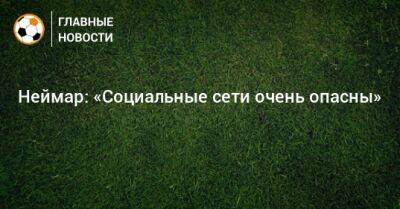 ГЛАВНЫЕ
НОВОСТИ

Неймар: «Социальные сети очень опасны»